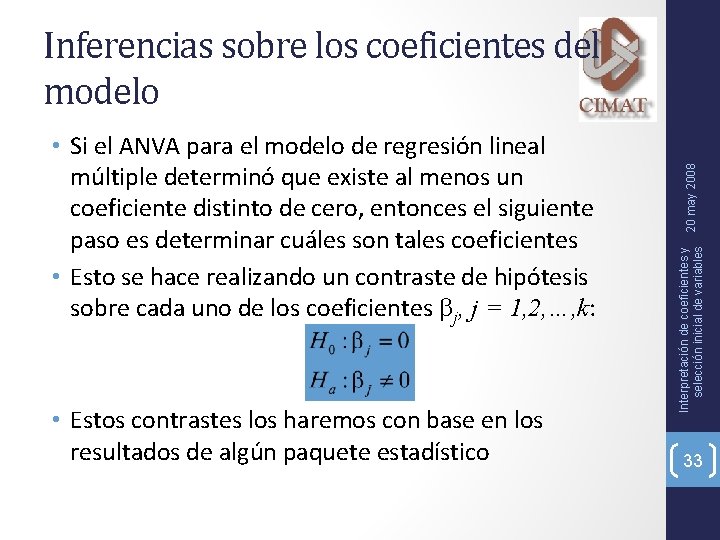 Inferencias sobre los coeficientes del modelo

CIMAT

• Si el ANVA para el modelo de regresión lineal múltiple determinó que existe al menos un coeficiente distinto de cero, entonces el siguiente paso es determinar cuáles son tales coeficientes
• Esto se hace realizando un contraste de hipótesis sobre cada uno de los coeficientes $\beta_j$, $j = 1,2,\ldots,k$:

$H_0 : \beta_j = 0$
$H_a : \beta_j \neq 0$

• Estos contrastes los haremos con base en los resultados de algún paquete estadístico

20 may 2008

Interpretación de coeficientes y selección inicial de variables

33